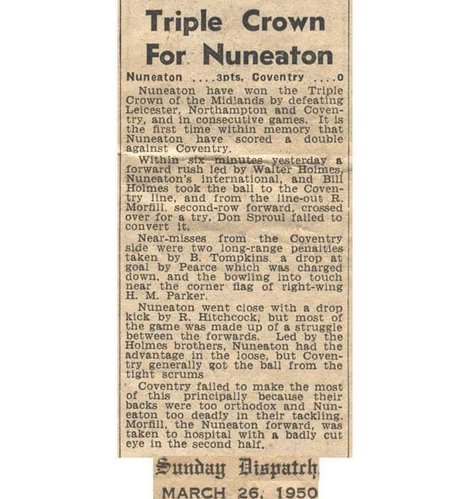 Triple Crown For Nuneaton

Nuneaton ....3pts. Coventry ....0

Nuneaton have won the Triple Crown of the Midlands by defeating Leicester, Northampton and Coventry, and in consecutive games. It is the first time within memory that Nuneaton have scored a double against Coventry.

Within six minutes yesterday a forward rush led by Walter Holmes, Nuneaton's international, and Bill Holmes took the ball to the Coventry line, and from the line-out R. Morfill, second-row forward, crossed over for a try. Don Sproul failed to convert it.

Near-misses from the Coventry side were two long-range penalties taken by B. Tompkins, a drop at goal by Pearce which was charged down, and the bowling into touch near the corner flag of right-wing H. M. Parker.

Nuneaton went close with a drop kick by R. Hitchcock, but most of the game was made up of a struggle between the forwards. Led by the Holmes brothers, Nuneaton had the advantage in the loose, but Coventry generally got the ball from the tight scrums

Coventry failed to make the most of this principally because their backs were too orthodox and Nuneaton too deadly in their tackling. Morfill, the Nuneaton forward, was taken to hospital with a badly cut eye in the second half.

Sunday Dispatch
MARCH 26, 1950